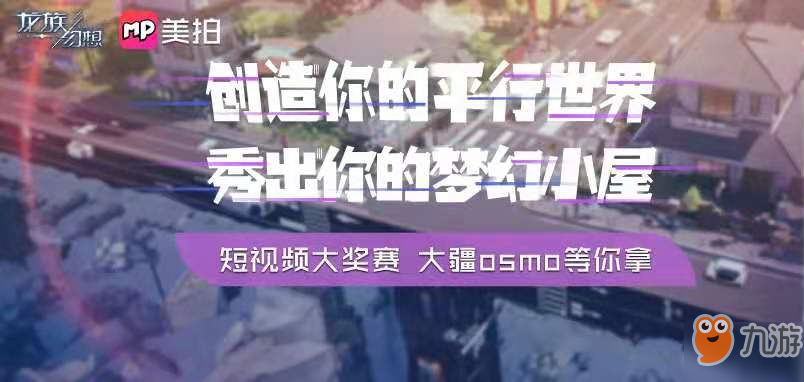 龙族幻想 MP 美拍

创造你的平行世界
秀出你的梦幻小屋

短视频大奖赛 大疆osmo等你拿

九游